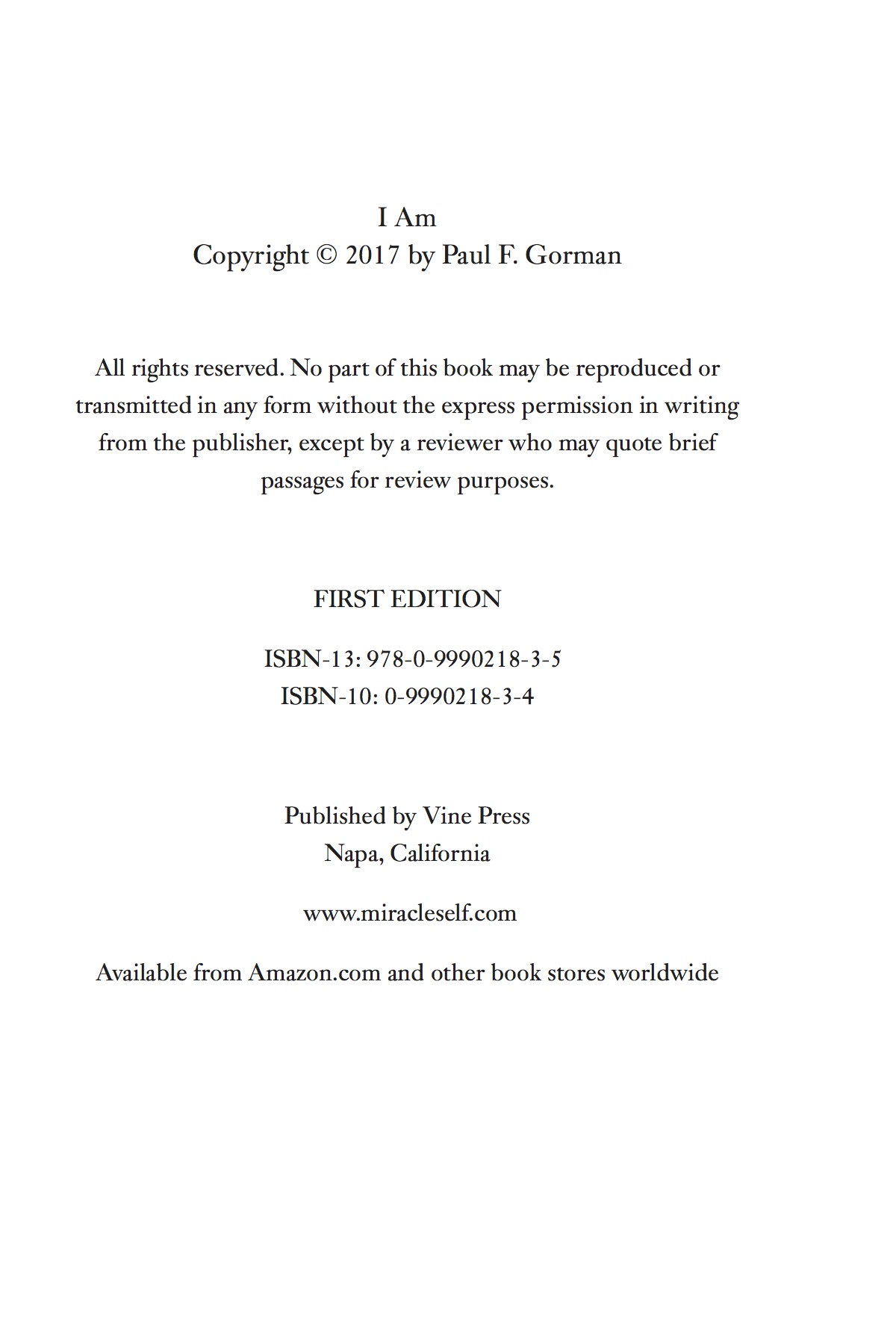 I Am
Copyright © 2017 by Paul F. Gorman

All rights reserved. No part of this book may be reproduced or transmitted in any form without the express permission in writing from the publisher, except by a reviewer who may quote brief passages for review purposes.

FIRST EDITION

ISBN-13: 978-0-9990218-3-5
ISBN-10: 0-9990218-3-4

Published by Vine Press
Napa, California

www.miracleself.com

Available from Amazon.com and other book stores worldwide